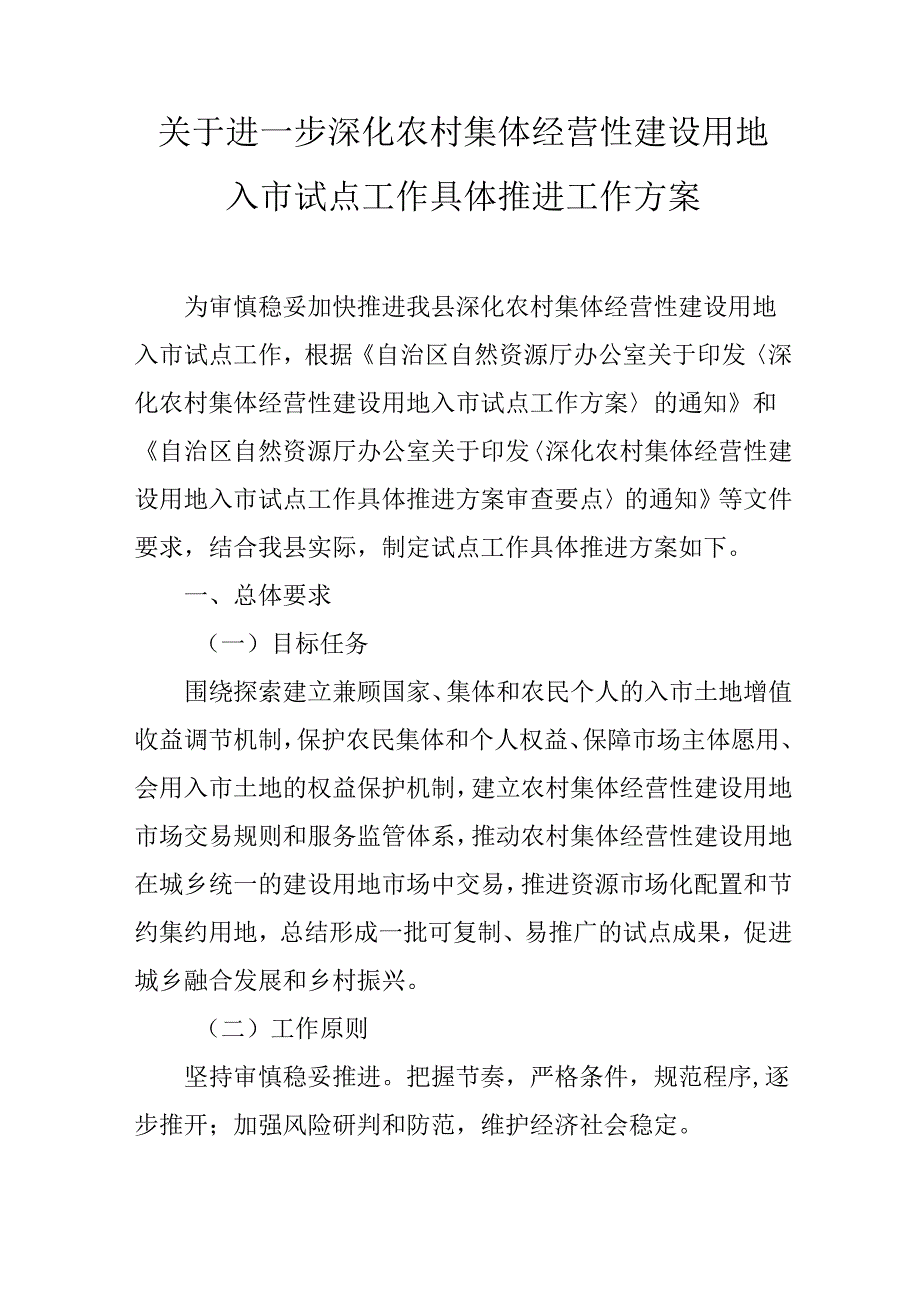 关于进一步深化农村集体经营性建设用地入市试点工作具体推进工作方案

为审慎稳妥加快推进我县深化农村集体经营性建设用地入市试点工作，根据《自治区自然资源厅办公室关于印发〈深化农村集体经营性建设用地入市试点工作方案〉的通知》和《自治区自然资源厅办公室关于印发〈深化农村集体经营性建设用地入市试点工作具体推进方案审查要点〉的通知》等文件要求，结合我县实际，制定试点工作具体推进方案如下。

一、总体要求

（一）目标任务

围绕探索建立兼顾国家、集体和农民个人的入市土地增值收益调节机制，保护农民集体和个人权益、保障市场主体愿用、会用入市土地的权益保护机制，建立农村集体经营性建设用地市场交易规则和服务监管体系，推动农村集体经营性建设用地在城乡统一的建设用地市场中交易，推进资源市场化配置和节约集约用地，总结形成一批可复制、易推广的试点成果，促进城乡融合发展和乡村振兴。

（二）工作原则

坚持审慎稳妥推进。把握节奏，严格条件，规范程序，逐步推开；加强风险研判和防范，维护经济社会稳定。